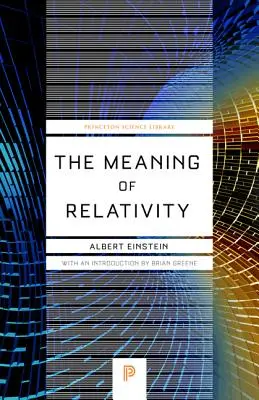 PRINCETON SCIENCE LIBRARY

THE MEANING OF RELATIVITY

ALBERT EINSTEIN

WITH AN INTRODUCTION BY BRIAN GREENE

P